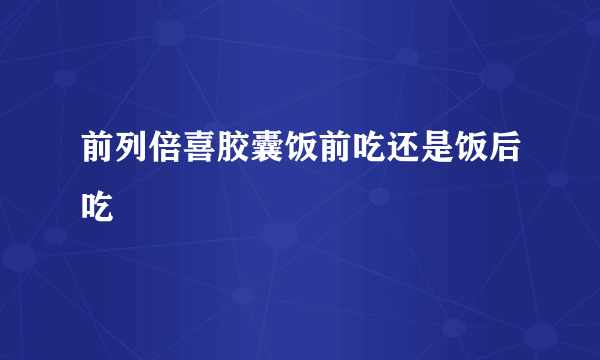 前列倍喜胶囊饭前吃还是饭后吃